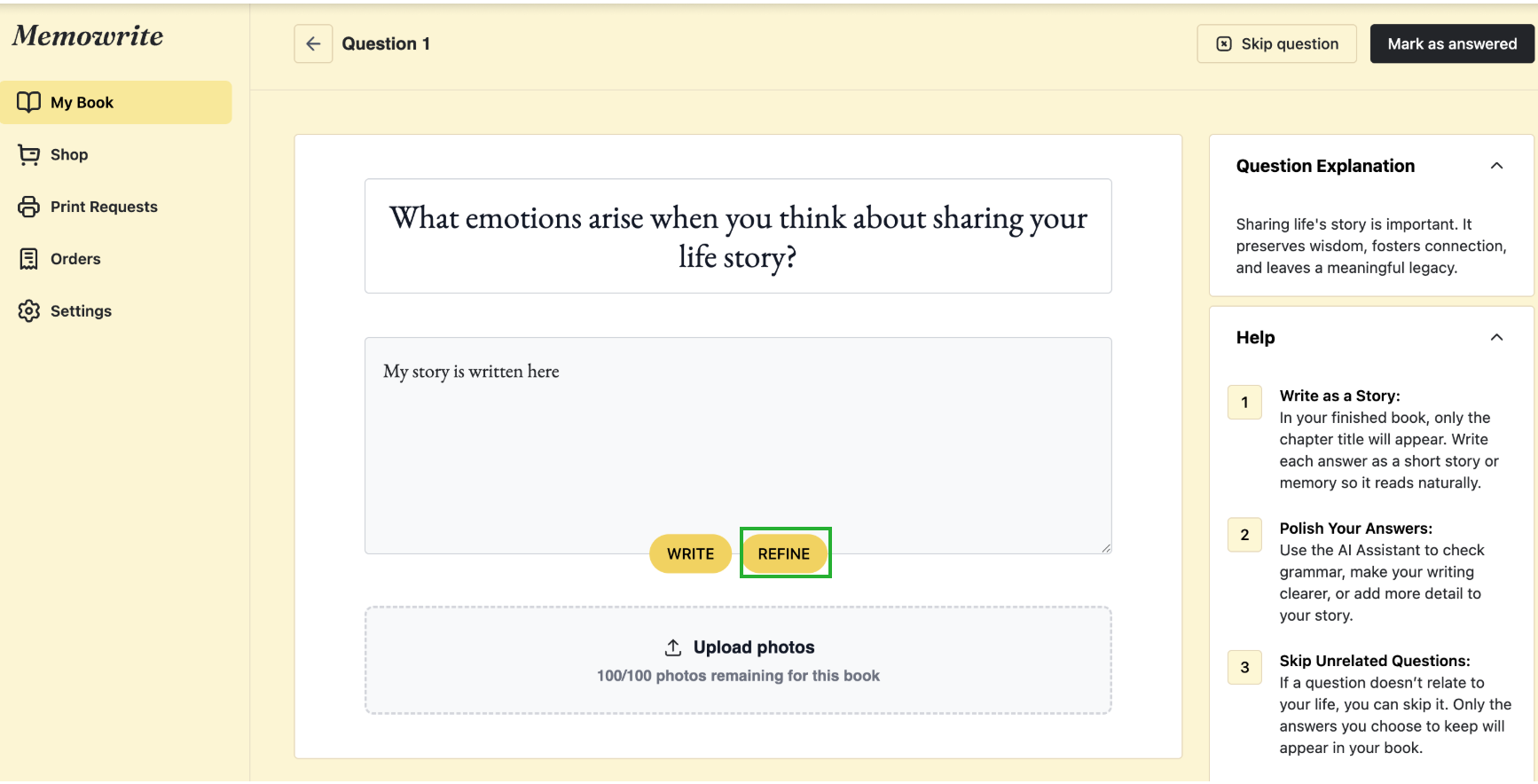 Memowrite

My Book

Shop

Print Requests

Orders

Settings

Question 1

Skip question

Mark as answered

What emotions arise when you think about sharing your life story?

My story is written here

WRITE

REFINE

Upload photos

100/100 photos remaining for this book

Question Explanation

Sharing life's story is important. It preserves wisdom, fosters connection, and leaves a meaningful legacy.

Help

1 Write as a Story:
In your finished book, only the chapter title will appear. Write each answer as a short story or memory so it reads naturally.

2 Polish Your Answers:
Use the AI Assistant to check grammar, make your writing clearer, or add more detail to your story.

3 Skip Unrelated Questions:
If a question doesn't relate to your life, you can skip it. Only the answers you choose to keep will appear in your book.